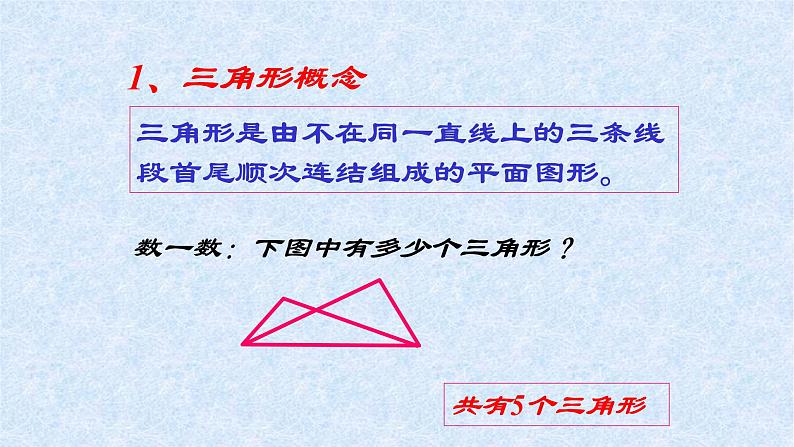 1、三角形概念

三角形是由不在同一直线上的三条线段首尾顺次连结组成的平面图形。

数一数：下图中有多少个三角形？

共有5个三角形